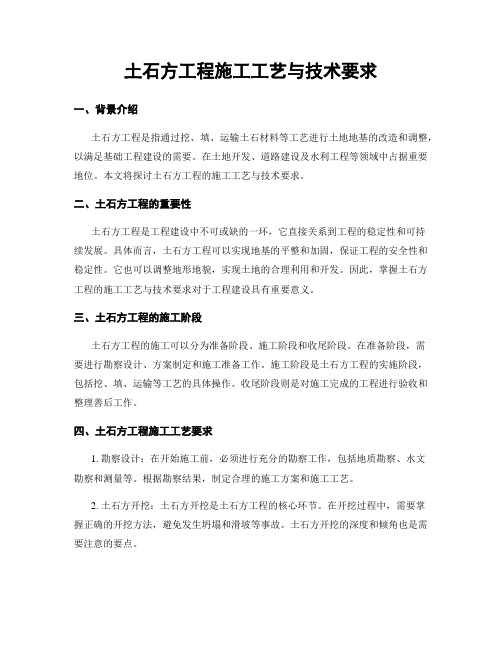 土石方工程施工工艺与技术要求

一、背景介绍

土石方工程是指通过挖、填、运输土石材料等工艺进行土地地基的改造和调整，以满足基础工程建设的需要。在土地开发、道路建设及水利工程等领域中占据重要地位。本文将探讨土石方工程的施工工艺与技术要求。

二、土石方工程的重要性

土石方工程是工程建设中不可或缺的一环，它直接关系到工程的稳定性和可持续发展。具体而言，土石方工程可以实现地基的平整和加固，保证工程的安全性和稳定性。它也可以调整地形地貌，实现土地的合理利用和开发。因此，掌握土石方工程的施工工艺与技术要求对于工程建设具有重要意义。

三、土石方工程的施工阶段

土石方工程的施工可以分为准备阶段、施工阶段和收尾阶段。在准备阶段，需要进行勘察设计、方案制定和施工准备工作。施工阶段是土石方工程的实施阶段，包括挖、填、运输等工艺的具体操作。收尾阶段则是对施工完成的工程进行验收和整理善后工作。

四、土石方工程施工工艺要求

1. 勘察设计：在开始施工前，必须进行充分的勘察工作，包括地质勘察、水文勘察和测量等。根据勘察结果，制定合理的施工方案和施工工艺。

2. 土石方开挖：土石方开挖是土石方工程的核心环节。在开挖过程中，需要掌握正确的开挖方法，避免发生坍塌和滑坡等事故。土石方开挖的深度和倾角也是需要注意的要点。